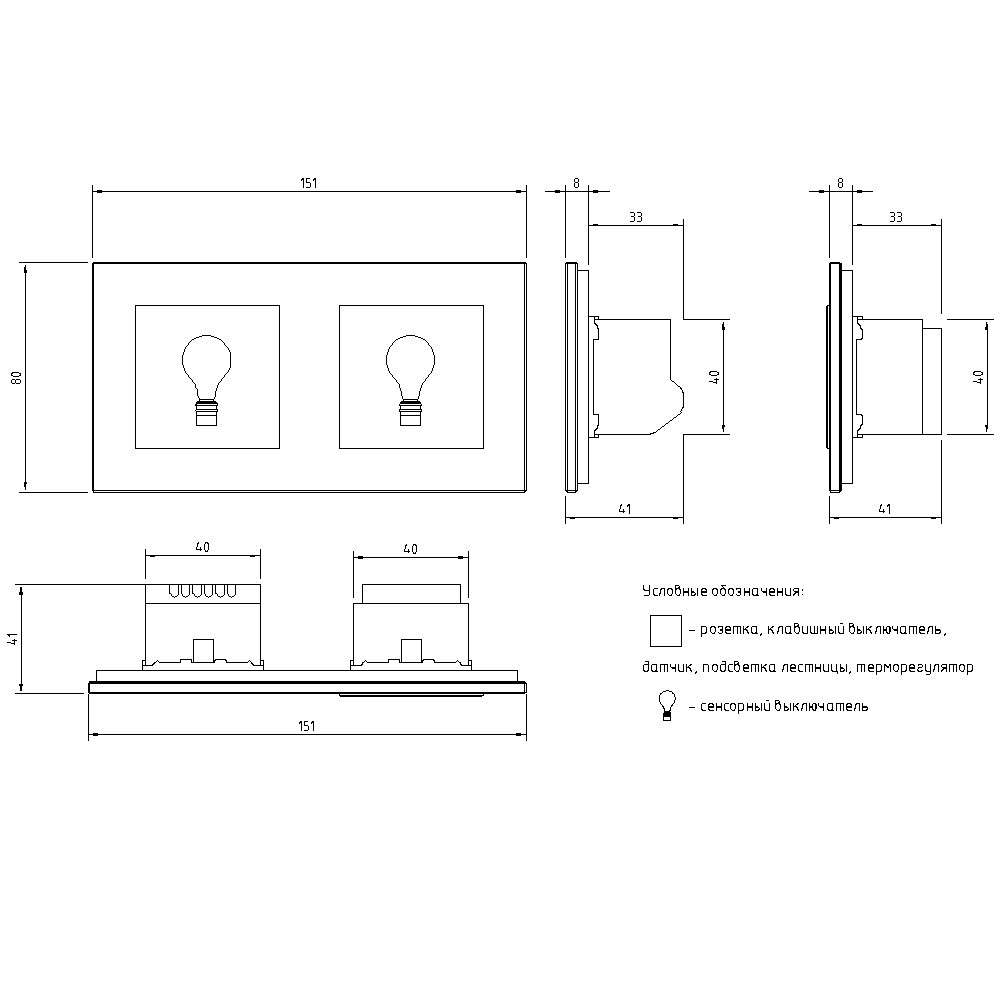 151

80

8

33

40

41

8

33

40

41

40

40

41

151

Условные обозначения:

– розетка, клавишный выключатель, датчик, подсветка лестницы, терморегулятор

– сенсорный выключатель